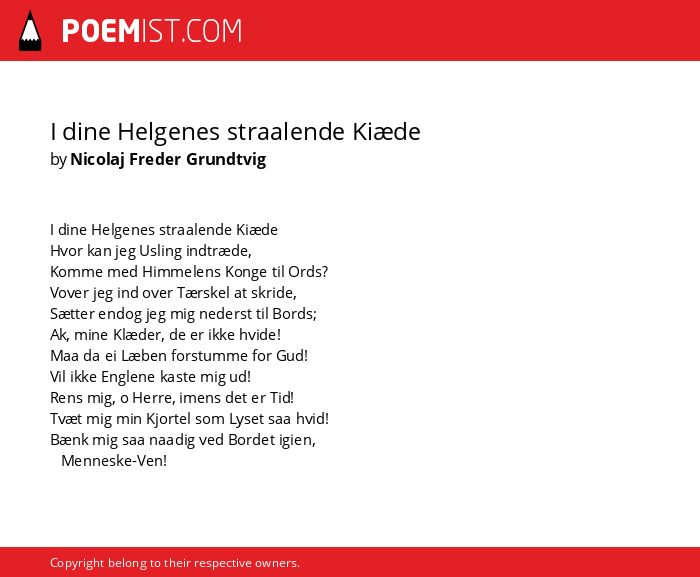 POEMIST.COM

I dine Helgenes straalende Kiæde
by Nicolaj Freder Grundtvig

I dine Helgenes straalende Kiæde
Hvor kan jeg Usling indtræde,
Komme med Himmelens Konge til Ords?
Vover jeg ind over Tærskel at skride,
Sætter endog jeg mig nederst til Bords;
Ak, mine Klæder, de er ikke hvide!
Maa da ei Læben forstumme for Gud!
Vil ikke Englene kaste mig ud!
Rens mig, o Herre, imens det er Tid!
Tvæt mig min Kjortel som Lyset saa hvid!
Bænk mig saa naadig ved Bordet igien,
Menneske-Ven!

Copyright belong to their respective owners.